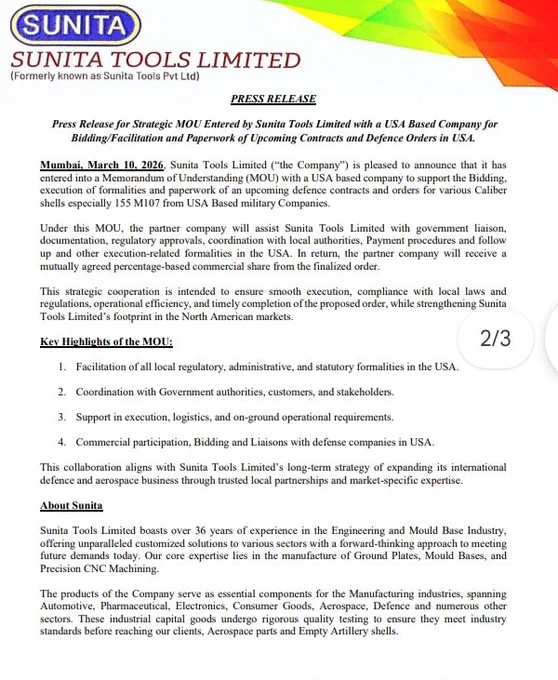 SUNITA

SUNITA TOOLS LIMITED
(Formerly known as Sunita Tools Pvt Ltd)

PRESS RELEASE

Press Release for Strategic MOU Entered by Sunita Tools Limited with a USA Based Company for Bidding/Facilitation and Paperwork of Upcoming Contracts and Defence Orders in USA.

Mumbai, March 10, 2026, Sunita Tools Limited ("the Company") is pleased to announce that it has entered into a Memorandum of Understanding (MOU) with a USA based company to support the Bidding, execution of formalities and paperwork of an upcoming defence contracts and orders for various Caliber shells especially 155 M107 from USA Based military Companies.

Under this MOU, the partner company will assist Sunita Tools Limited with government liaison, documentation, regulatory approvals, coordination with local authorities, Payment procedures and follow up and other execution-related formalities in the USA. In return, the partner company will receive a mutually agreed percentage-based commercial share from the finalized order.

This strategic cooperation is intended to ensure smooth execution, compliance with local laws and regulations, operational efficiency, and timely completion of the proposed order, while strengthening Sunita Tools Limited's footprint in the North American markets.

2/3

Key Highlights of the MOU:

1. Facilitation of all local regulatory, administrative, and statutory formalities in the USA.

2. Coordination with Government authorities, customers, and stakeholders.

3. Support in execution, logistics, and on-ground operational requirements.

4. Commercial participation, Bidding and Liaisons with defense companies in USA.

This collaboration aligns with Sunita Tools Limited's long-term strategy of expanding its international defence and aerospace business through trusted local partnerships and market-specific expertise.

About Sunita

Sunita Tools Limited boasts over 36 years of experience in the Engineering and Mould Base Industry, offering unparalleled customized solutions to various sectors with a forward-thinking approach to meeting future demands today. Our core expertise lies in the manufacture of Ground Plates, Mould Bases, and Precision CNC Machining.

The products of the Company serve as essential components for the Manufacturing industries, spanning Automotive, Pharmaceutical, Electronics, Consumer Goods, Aerospace, Defence and numerous other sectors. These industrial capital goods undergo rigorous quality testing to ensure they meet industry standards before reaching our clients, Aerospace parts and Empty Artillery shells.